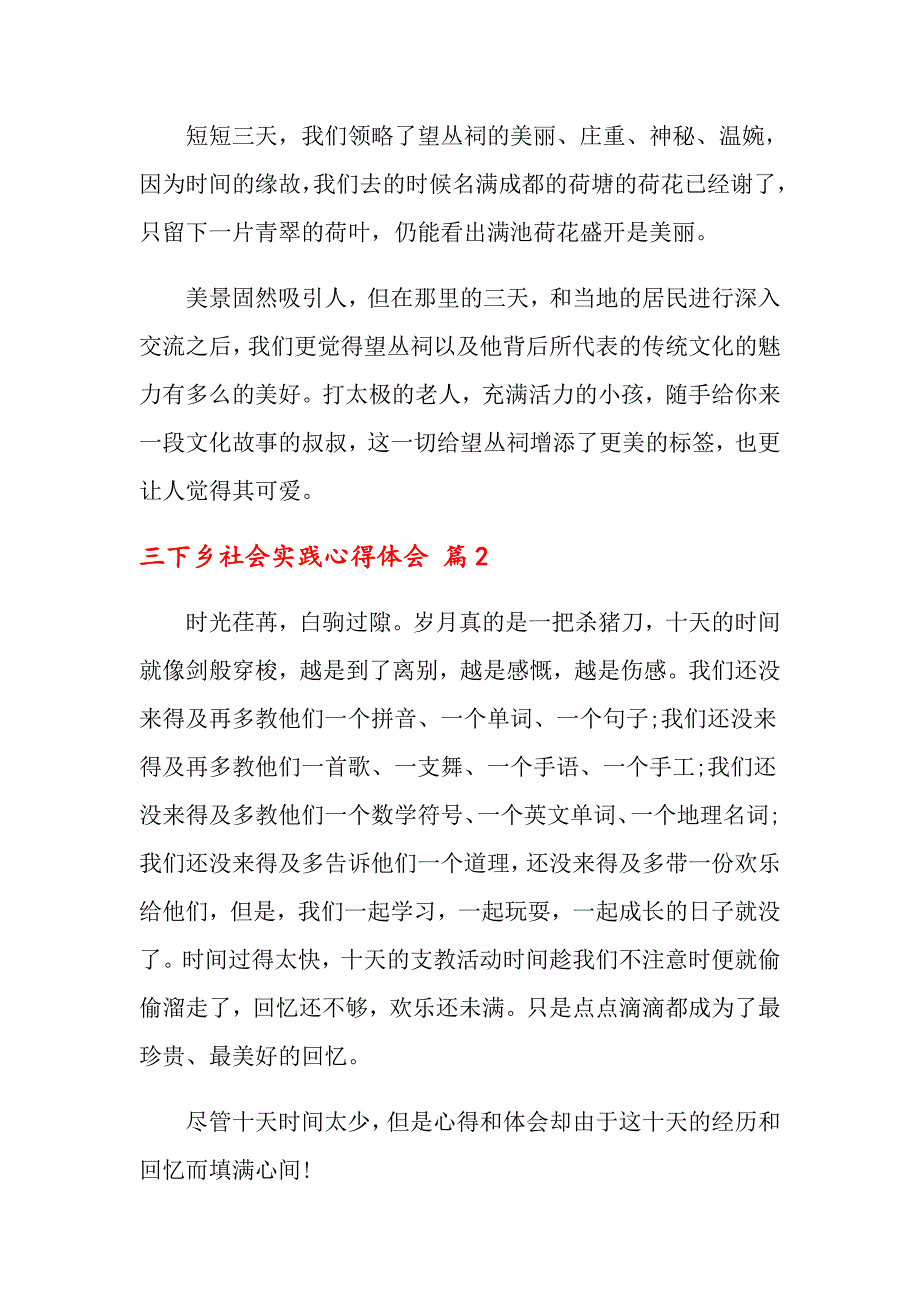 短短三天，我们领略了望丛祠的美丽、庄重、神秘、温婉，因为时间的缘故，我们去的时候名满成都的荷塘的荷花已经谢了，只留下一片青翠的荷叶，仍能看出满池荷花盛开是美丽。

美景固然吸引人，但在那里的三天，和当地的居民进行深入交流之后，我们更觉得望丛祠以及他背后所代表的传统文化的魅力有多么的美好。打太极的老人，充满活力的小孩，随手给你来一段文化故事的叔叔，这一切给望丛祠增添了更美的标签，也更让人觉得其可爱。

三下乡社会实践心得体会 篇2

时光荏苒，白驹过隙。岁月真的是一把杀猪刀，十天的时间就像剑般穿梭，越是到了离别，越是感慨，越是伤感。我们还没来得及再多教他们一个拼音、一个单词、一个句子;我们还没来得及再多教他们一首歌、一支舞、一个手语、一个手工;我们还没来得及多教他们一个数学符号、一个英文单词、一个地理名词;我们还没来得及多告诉他们一个道理，还没来得及多带一份欢乐给他们，但是，我们一起学习，一起玩耍，一起成长的日子就没了。时间过得太快，十天的支教活动时间趁我们不注意时便就偷偷溜走了，回忆还不够，欢乐还未满。只是点点滴滴都成为了最珍贵、最美好的回忆。

尽管十天时间太少，但是心得和体会却由于这十天的经历和回忆而填满心间!